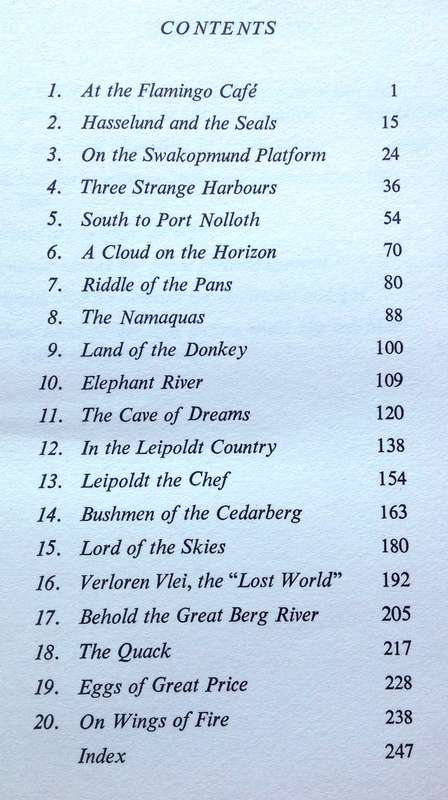 CONTENTS

| | | |
|---|---|---|
| 1. | At the Flamingo Café | 1 |
| 2. | Hasselund and the Seals | 15 |
| 3. | On the Swakopmund Platform | 24 |
| 4. | Three Strange Harbours | 36 |
| 5. | South to Port Nolloth | 54 |
| 6. | A Cloud on the Horizon | 70 |
| 7. | Riddle of the Pans | 80 |
| 8. | The Namaquas | 88 |
| 9. | Land of the Donkey | 100 |
| 10. | Elephant River | 109 |
| 11. | The Cave of Dreams | 120 |
| 12. | In the Leipoldt Country | 138 |
| 13. | Leipoldt the Chef | 154 |
| 14. | Bushmen of the Cedarberg | 163 |
| 15. | Lord of the Skies | 180 |
| 16. | Verloren Vlei, the "Lost World" | 192 |
| 17. | Behold the Great Berg River | 205 |
| 18. | The Quack | 217 |
| 19. | Eggs of Great Price | 228 |
| 20. | On Wings of Fire | 238 |
| | Index | 247 |